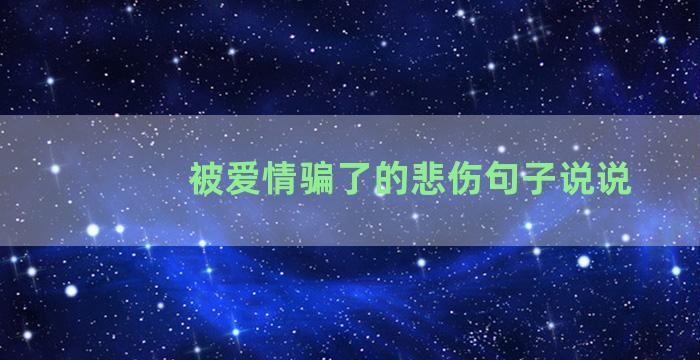 被爱情骗了的悲伤句子说说